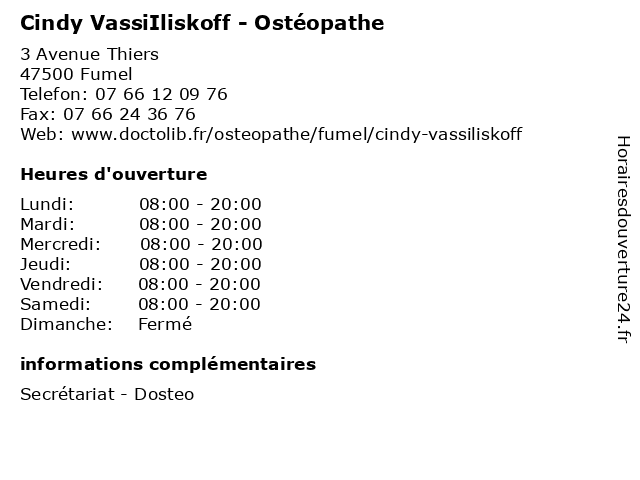 Cindy VassiIliskoff - Ostéopathe

3 Avenue Thiers
47500 Fumel
Telefon: 07 66 12 09 76
Fax: 07 66 24 36 76
Web: www.doctolib.fr/osteopathe/fumel/cindy-vassiliskoff

Heures d'ouverture

| | |
|---|---|
| Lundi: | 08:00 - 20:00 |
| Mardi: | 08:00 - 20:00 |
| Mercredi: | 08:00 - 20:00 |
| Jeudi: | 08:00 - 20:00 |
| Vendredi: | 08:00 - 20:00 |
| Samedi: | 08:00 - 20:00 |
| Dimanche: | Fermé |

informations complémentaires

Secrétariat - Dosteo

Horairesdouverture24.fr